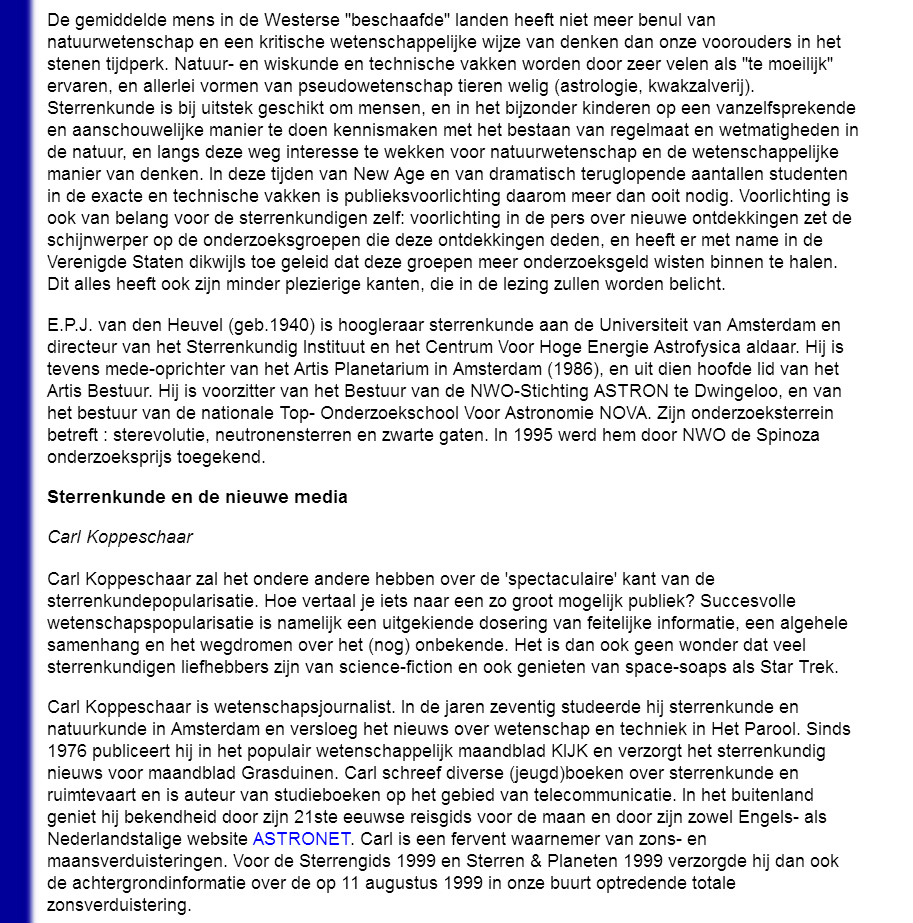 De gemiddelde mens in de Westerse "beschaafde" landen heeft niet meer benul van natuurwetenschap en een kritische wetenschappelijke wijze van denken dan onze voorouders in het stenen tijdperk. Natuur- en wiskunde en technische vakken worden door zeer velen als "te moeilijk" ervaren, en allerlei vormen van pseudowetenschap tieren welig (astrologie, kwakzalverij). Sterrenkunde is bij uitstek geschikt om mensen, en in het bijzonder kinderen op een vanzelfsprekende en aanschouwelijke manier te doen kennismaken met het bestaan van regelmaat en wetmatigheden in de natuur, en langs deze weg interesse te wekken voor natuurwetenschap en de wetenschappelijke manier van denken. In deze tijden van New Age en van dramatisch teruglopende aantallen studenten in de exacte en technische vakken is publieksvoorlichting daarom meer dan ooit nodig. Voorlichting is ook van belang voor de sterrenkundigen zelf: voorlichting in de pers over nieuwe ontdekkingen zet de schijnwerper op de onderzoeksgroepen die deze ontdekkingen deden, en heeft er met name in de Verenigde Staten dikwijls toe geleid dat deze groepen meer onderzoeksgeld wisten binnen te halen. Dit alles heeft ook zijn minder plezierige kanten, die in de lezing zullen worden belicht.

E.P.J. van den Heuvel (geb.1940) is hoogleraar sterrenkunde aan de Universiteit van Amsterdam en directeur van het Sterrenkundig Instituut en het Centrum Voor Hoge Energie Astrofysica aldaar. Hij is tevens mede-oprichter van het Artis Planetarium in Amsterdam (1986), en uit dien hoofde lid van het Artis Bestuur. Hij is voorzitter van het Bestuur van de NWO-Stichting ASTRON te Dwingeloo, en van het bestuur van de nationale Top- Onderzoekschool Voor Astronomie NOVA. Zijn onderzoeksterrein betreft : sterevolutie, neutronensterren en zwarte gaten. In 1995 werd hem door NWO de Spinoza onderzoeksprijs toegekend.

Sterrenkunde en de nieuwe media

Carl Koppeschaar

Carl Koppeschaar zal het ondere andere hebben over de 'spectaculaire' kant van de sterrenkundepopularisatie. Hoe vertaal je iets naar een zo groot mogelijk publiek? Succesvolle wetenschapspopularisatie is namelijk een uitgekiende dosering van feitelijke informatie, een algehele samenhang en het wegdromen over het (nog) onbekende. Het is dan ook geen wonder dat veel sterrenkundigen liefhebbers zijn van science-fiction en ook genieten van space-soaps als Star Trek.

Carl Koppeschaar is wetenschapsjournalist. In de jaren zeventig studeerde hij sterrenkunde en natuurkunde in Amsterdam en versloeg het nieuws over wetenschap en techniek in Het Parool. Sinds 1976 publiceert hij in het populair wetenschappelijk maandblad KIJK en verzorgt het sterrenkundig nieuws voor maandblad Grasduinen. Carl schreef diverse (jeugd)boeken over sterrenkunde en ruimtevaart en is auteur van studieboeken op het gebied van telecommunicatie. In het buitenland geniet hij bekendheid door zijn 21ste eeuwse reisgids voor de maan en door zijn zowel Engels- als Nederlandstalige website ASTRONET. Carl is een fervent waarnemer van zons- en maansverduisteringen. Voor de Sterrengids 1999 en Sterren & Planeten 1999 verzorgde hij dan ook de achtergrondinformatie over de op 11 augustus 1999 in onze buurt optredende totale zonsverduistering.